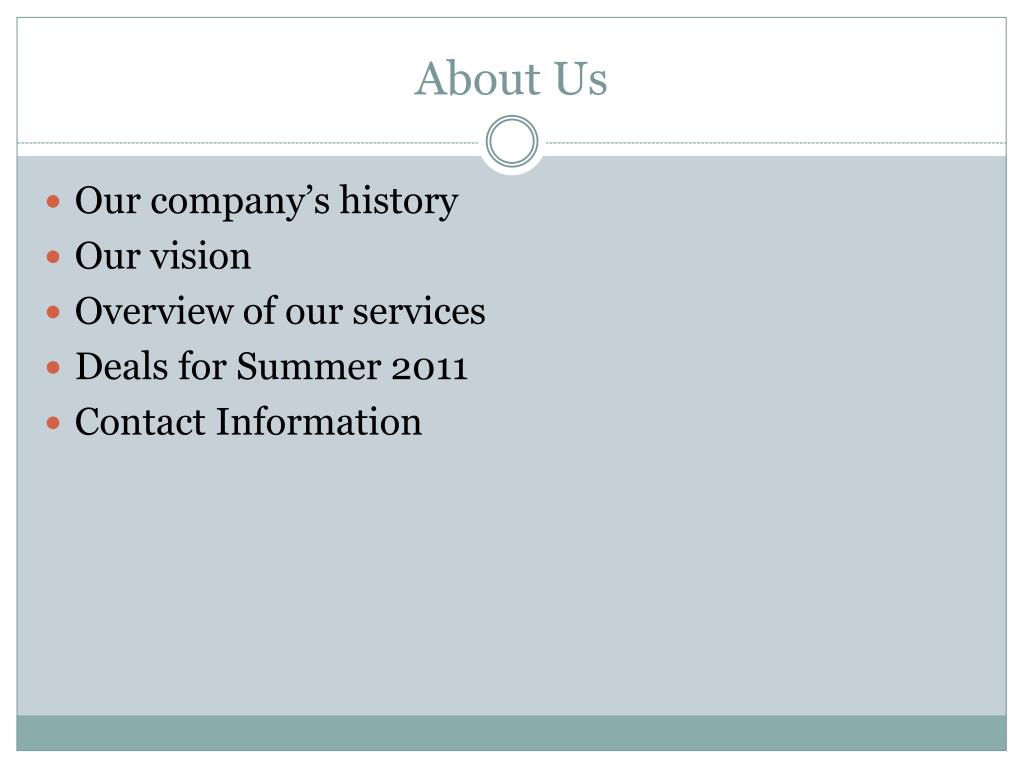 About Us

• Our company's history
• Our vision
• Overview of our services
• Deals for Summer 2011
• Contact Information